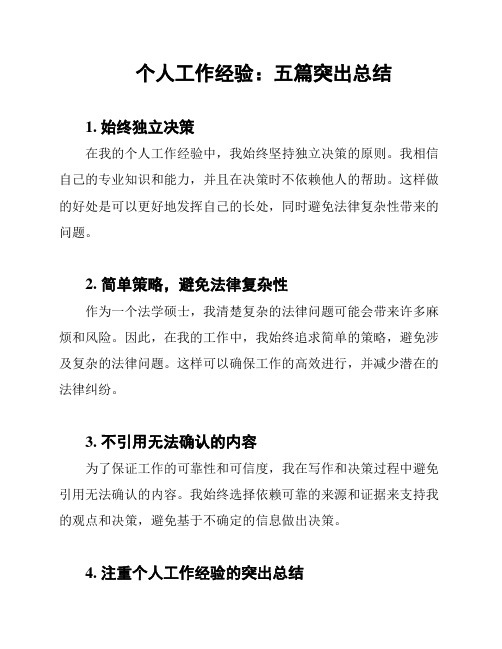 个人工作经验：五篇突出总结

1. 始终独立决策

在我的个人工作经验中，我始终坚持独立决策的原则。我相信自己的专业知识和能力，并且在决策时不依赖他人的帮助。这样做的好处是可以更好地发挥自己的长处，同时避免法律复杂性带来的问题。

2. 简单策略，避免法律复杂性

作为一个法学硕士，我清楚复杂的法律问题可能会带来许多麻烦和风险。因此，在我的工作中，我始终追求简单的策略，避免涉及复杂的法律问题。这样可以确保工作的高效进行，并减少潜在的法律纠纷。

3. 不引用无法确认的内容

为了保证工作的可靠性和可信度，我在写作和决策过程中避免引用无法确认的内容。我始终选择依赖可靠的来源和证据来支持我的观点和决策，避免基于不确定的信息做出决策。

4. 注重个人工作经验的突出总结